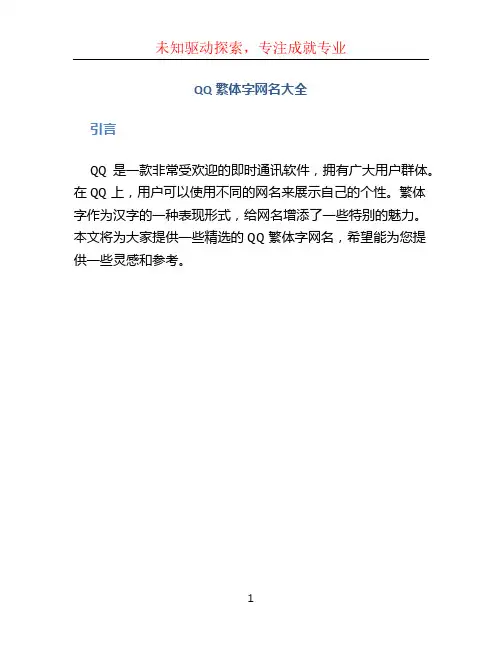 未知驱动探索，专注成就专业

QQ 繁体字网名大全

引言

QQ 是一款非常受欢迎的即时通讯软件，拥有广大用户群体。在 QQ 上，用户可以使用不同的网名来展示自己的个性。繁体字作为汉字的一种表现形式，给网名增添了一些特别的魅力。本文将为大家提供一些精选的 QQ 繁体字网名，希望能为您提供一些灵感和参考。

1